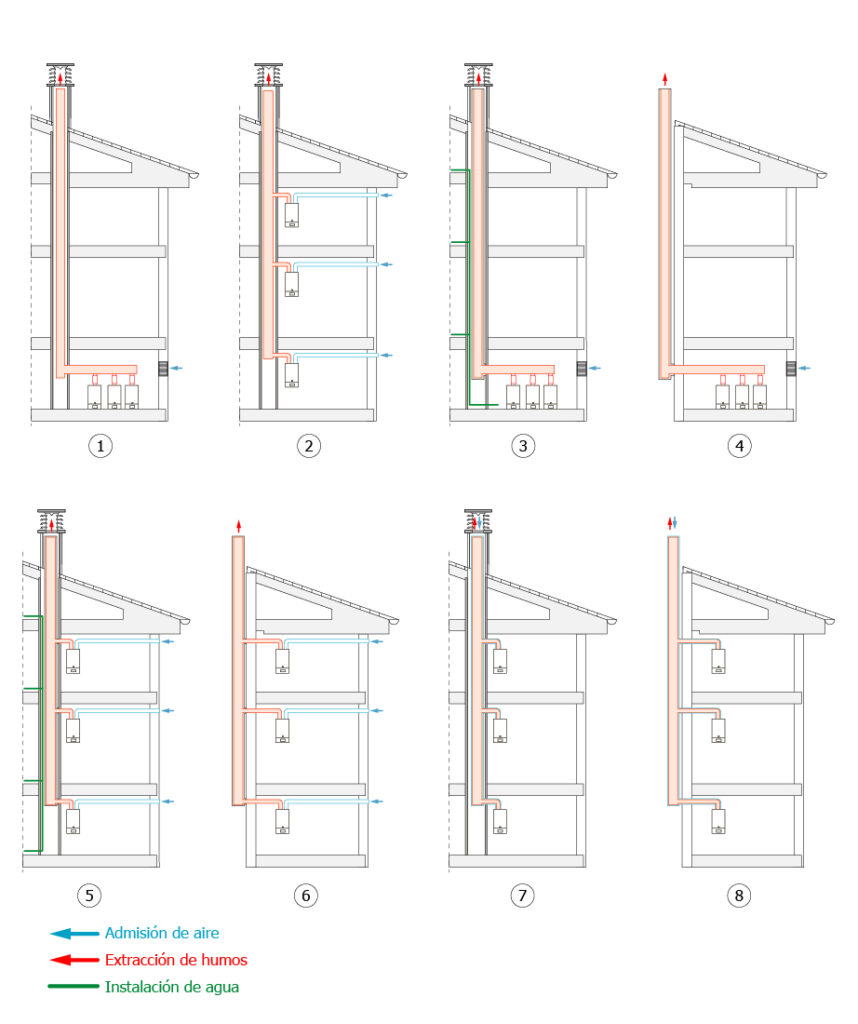 1
2
3
4
5
6
7
8

Admisión de aire
Extracción de humos
Instalación de agua